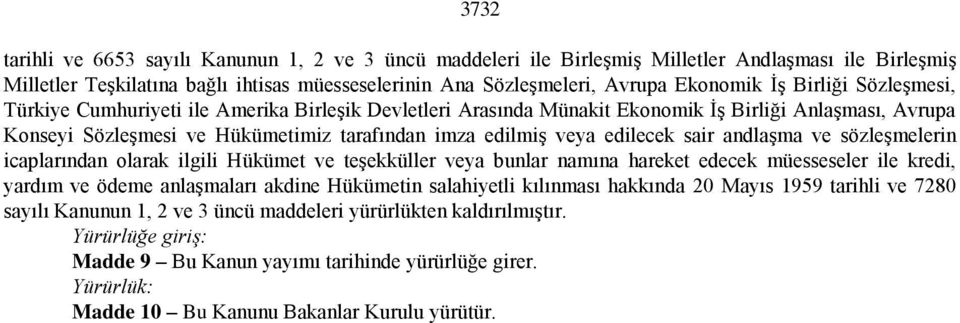 3732

tarihli ve 6653 sayılı Kanunun 1, 2 ve 3 üncü maddeleri ile Birleşmiş Milletler Andlaşması ile Birleşmiş Milletler Teşkilatına bağlı ihtisas müesseselerinin Ana Sözleşmeleri, Avrupa Ekonomik İş Birliği Sözleşmesi, Türkiye Cumhuriyeti ile Amerika Birleşik Devletleri Arasında Münakit Ekonomik İş Birliği Anlaşması, Avrupa Konseyi Sözleşmesi ve Hükümetimiz tarafından imza edilmiş veya edilecek sair andlaşma ve sözleşmelerin icaplarından olarak ilgili Hükümet ve teşekküller veya bunlar namına hareket edecek müesseseler ile kredi, yardım ve ödeme anlaşmaları akdine Hükümetin salahiyetli kılınması hakkında 20 Mayıs 1959 tarihli ve 7280 sayılı Kanunun 1, 2 ve 3 üncü maddeleri yürürlükten kaldırılmıştır.

Yürürlüğe giriş:

Madde 9 – Bu Kanun yayımı tarihinde yürürlüğe girer.

Yürürlük:

Madde 10 – Bu Kanunu Bakanlar Kurulu yürütür.